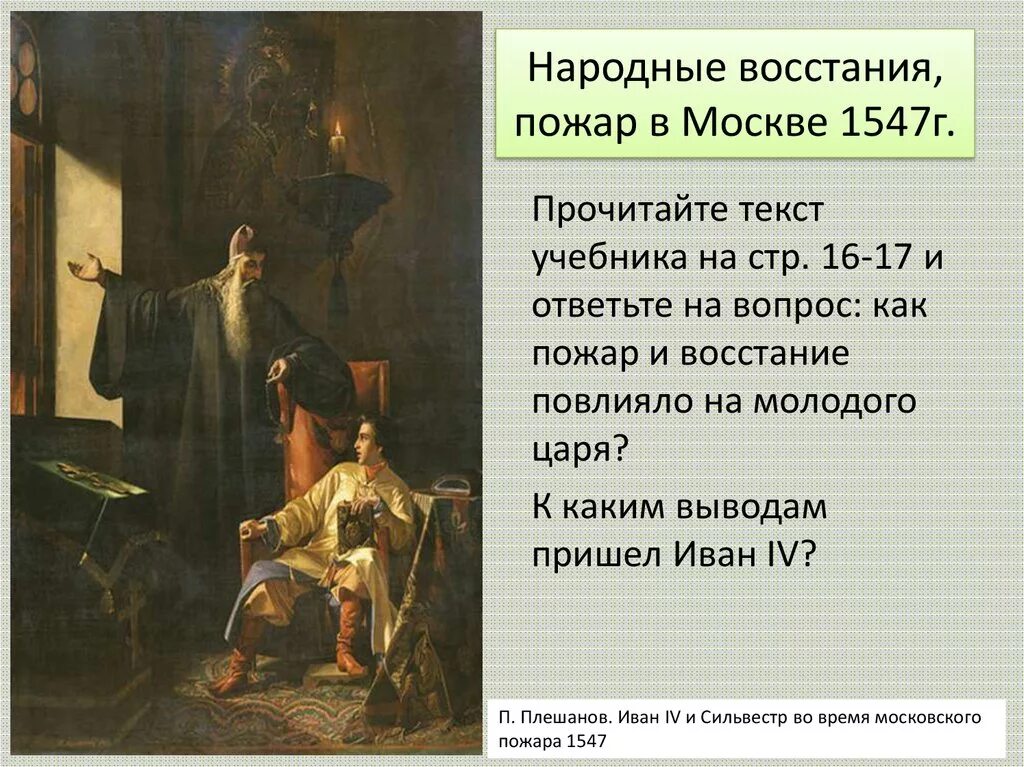 Народные восстания, пожар в Москве 1547г.

Прочитайте текст учебника на стр. 16-17 и ответьте на вопрос: как пожар и восстание повлияло на молодого царя?

К каким выводам пришел Иван IV?

П. Плешанов. Иван IV и Сильвестр во время московского пожара 1547